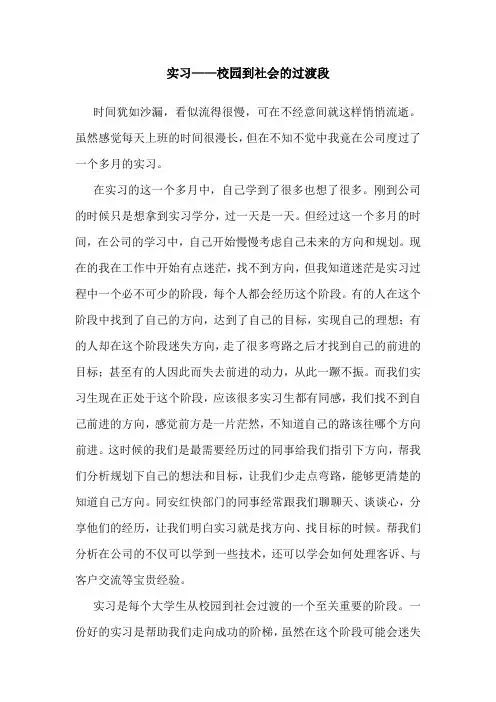 实习——校园到社会的过渡段

时间犹如沙漏，看似流得很慢，可在不经意间就这样悄悄流逝。虽然感觉每天上班的时间很漫长，但在不知不觉中我竟在公司度过了一个多月的实习。

在实习的这一个多月中，自己学到了很多也想了很多。刚到公司的时候只是想拿到实习学分，过一天是一天。但经过这一个多月的时间，在公司的学习中，自己开始慢慢考虑自己未来的方向和规划。现在的我在工作中开始有点迷茫，找不到方向，但我知道迷茫是实习过程中一个必不可少的阶段，每个人都会经历这个阶段。有的人在这个阶段中找到了自己的方向，达到了自己的目标，实现自己的理想；有的人却在这个阶段迷失方向，走了很多弯路之后才找到自己的前进的目标；甚至有的人因此而失去前进的动力，从此一蹶不振。而我们实习生现在正处于这个阶段，应该很多实习生都有同感，我们找不到自己前进的方向，感觉前方是一片茫然，不知道自己的路该往哪个方向前进。这时候的我们是最需要经历过的同事给我们指引下方向，帮我们分析规划下自己的想法和目标，让我们少走点弯路，能够更清楚的知道自己方向。同安红快部门的同事经常跟我们聊聊天、谈谈心，分享他们的经历，让我们明白实习就是找方向、找目标的时候。帮我们分析在公司的不仅可以学到一些技术，还可以学会如何处理客诉、与客户交流等宝贵经验。

实习是每个大学生从校园到社会过渡的一个至关重要的阶段。一份好的实习是帮助我们走向成功的阶梯，虽然在这个阶段可能会迷失